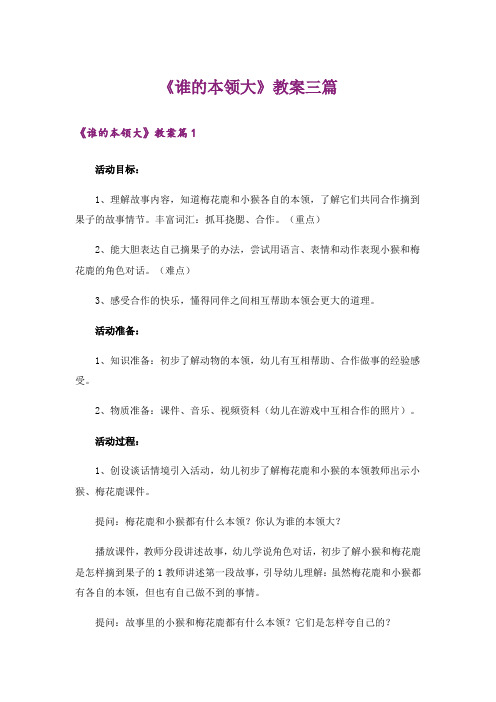 《谁的本领大》教案三篇

《谁的本领大》教案篇1

活动目标：

1、理解故事内容，知道梅花鹿和小猴各自的本领，了解它们共同合作摘到果子的故事情节。丰富词汇：抓耳挠腮、合作。（重点）

2、能大胆表达自己摘果子的办法，尝试用语言、表情和动作表现小猴和梅花鹿的角色对话。（难点）

3、感受合作的快乐，懂得同伴之间相互帮助本领会更大的道理。

活动准备：

1、知识准备：初步了解动物的本领，幼儿有互相帮助、合作做事的经验感受。

2、物质准备：课件、音乐、视频资料（幼儿在游戏中互相合作的照片）。

活动过程：

1、创设谈话情境引入活动，幼儿初步了解梅花鹿和小猴的本领教师出示小猴、梅花鹿课件。

提问：梅花鹿和小猴都有什么本领？你认为谁的本领大？

播放课件，教师分段讲述故事，幼儿学说角色对话，初步了解小猴和梅花鹿是怎样摘到果子的1教师讲述第一段故事，引导幼儿理解：虽然梅花鹿和小猴都有各自的本领，但也有自己做不到的事情。

提问：故事里的小猴和梅花鹿都有什么本领？它们是怎样夸自己的？